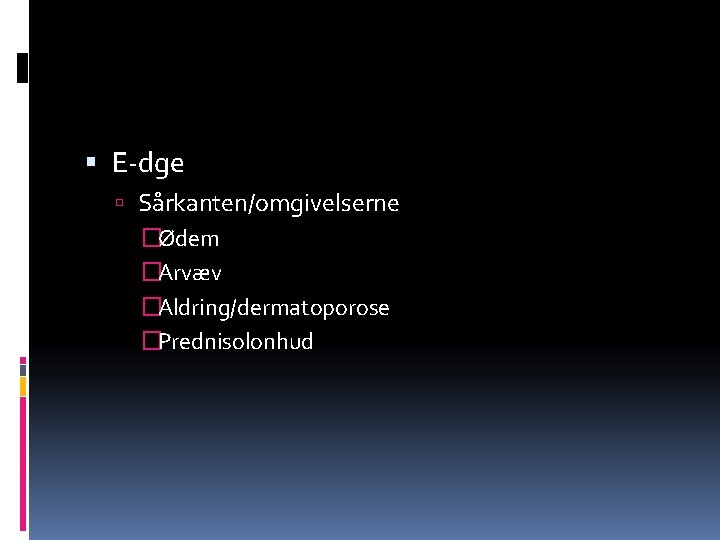 E-dge

Sårkanten/omgivelserne

Ødem

Arvæv

Aldring/dermatoporose

Prednisolonhud